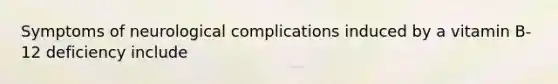 Symptoms of neurological complications induced by a vitamin B-12 deficiency include